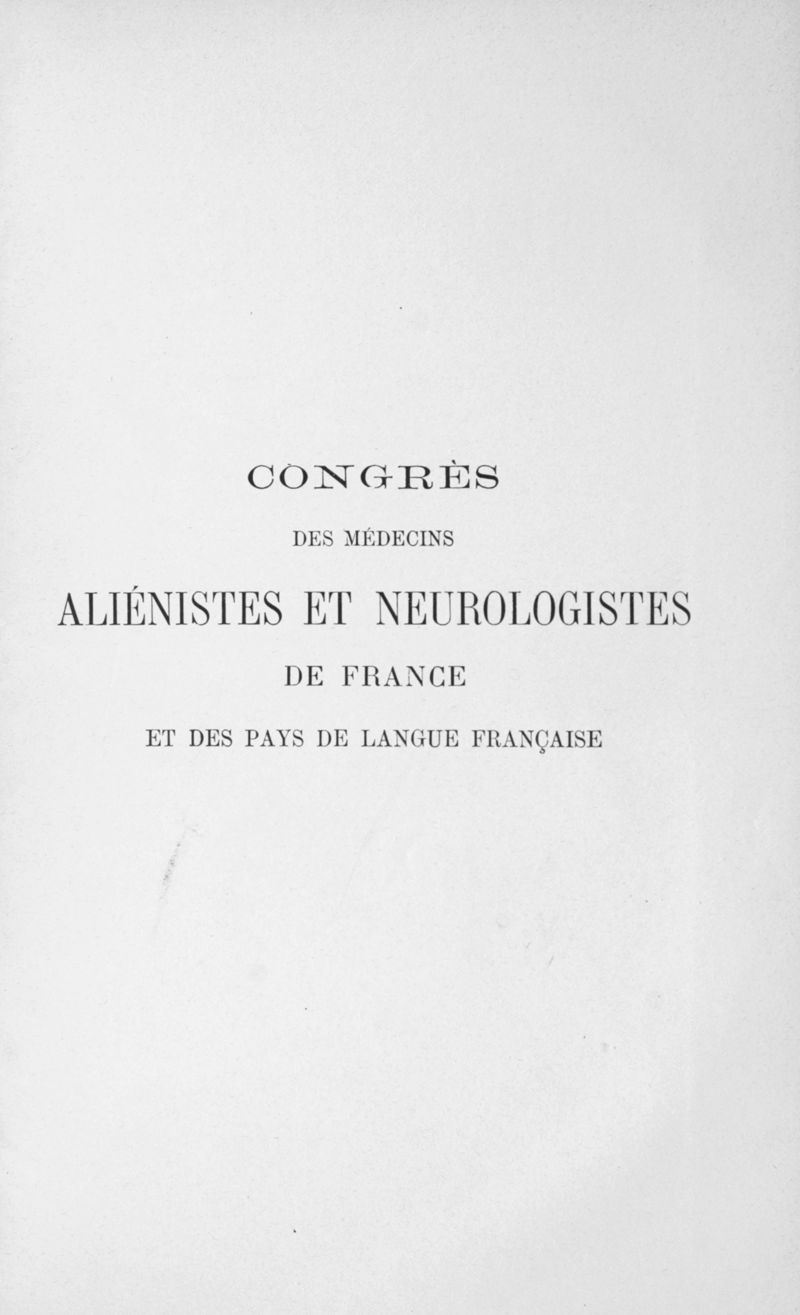 CONGRÈS

DES MÉDECINS

ALIÉNISTES ET NEUROLOGISTES

DE FRANCE

ET DES PAYS DE LANGUE FRANÇAISE